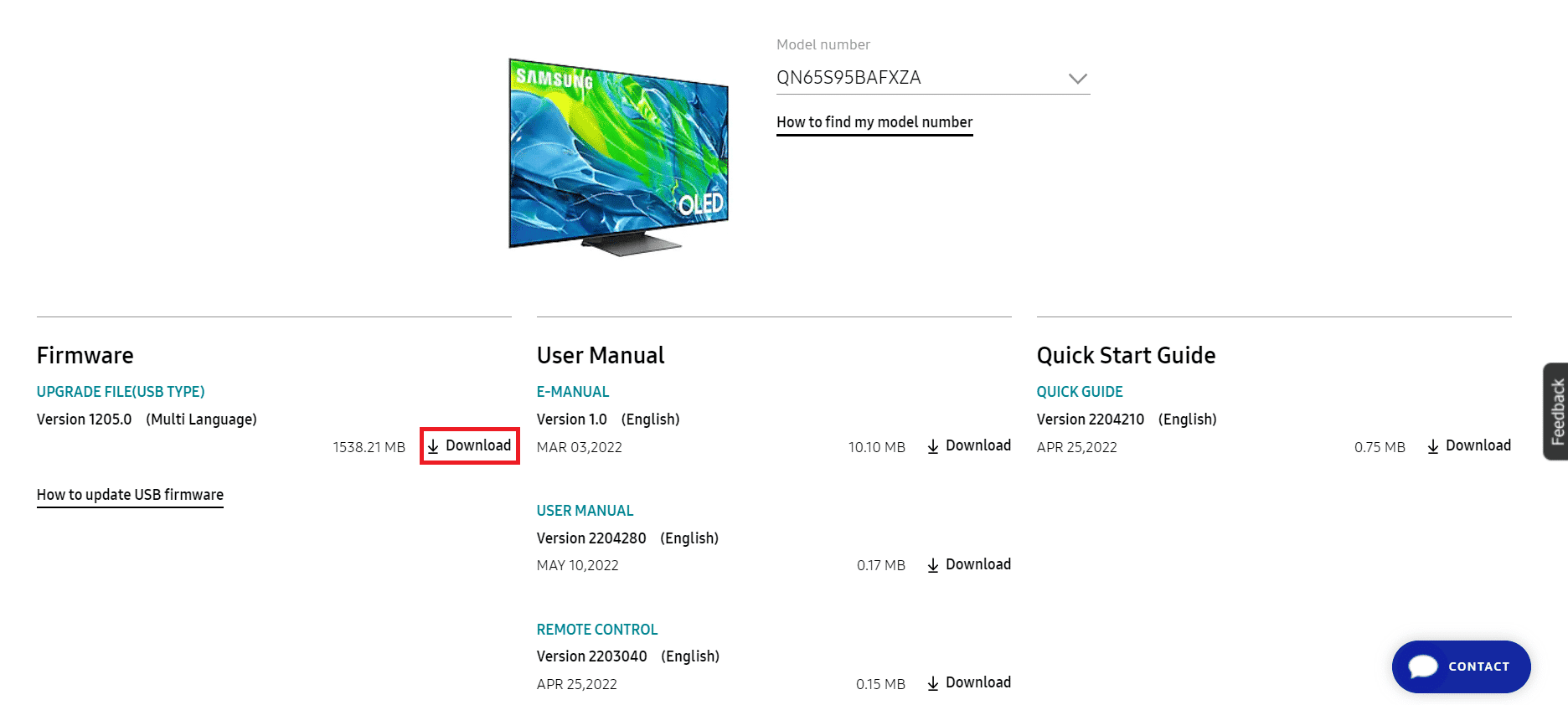 SAMSUNG

OLED

Model number

QN65S95BAFXZA

How to find my model number

Firmware

UPGRADE FILE(USB TYPE)

Version 1205.0 (Multi Language)

1538.21 MB Download

How to update USB firmware

User Manual

E-MANUAL

Version 1.0 (English)

MAR 03,2022 10.10 MB Download

USER MANUAL

Version 2204280 (English)

MAY 10,2022 0.17 MB Download

REMOTE CONTROL

Version 2203040 (English)

APR 25,2022 0.15 MB Download

Quick Start Guide

QUICK GUIDE

Version 2204210 (English)

APR 25,2022 0.75 MB Download

Feedback

CONTACT